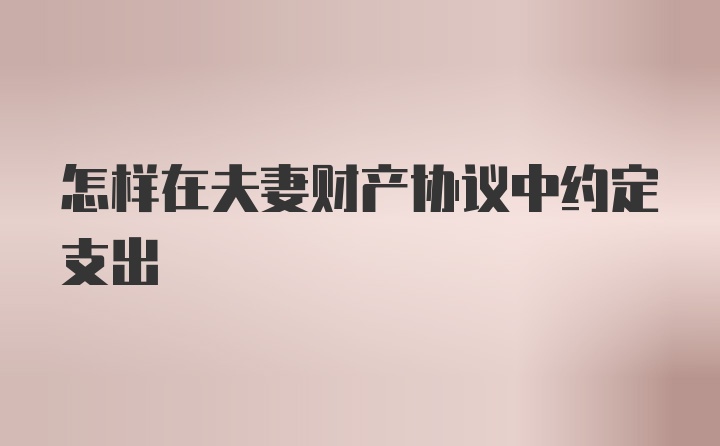 怎样在夫妻财产协议中约定支出